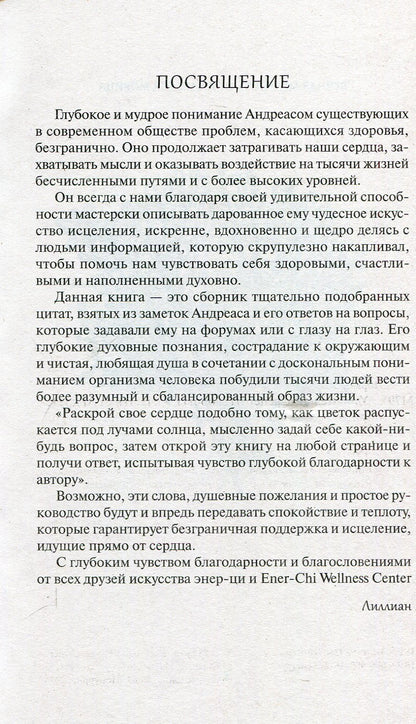 ПОСВЯЩЕНИЕ

Глубокое и мудрое понимание Андреасом существующих в современном обществе проблем, касающихся здоровья, безгранично. Оно продолжает затрагивать наши сердца, захватывать мысли и оказывать воздействие на тысячи жизней бесчисленными путями и с более высоких уровней.

Он всегда с нами благодаря своей удивительной способности мастерски описывать дарованное ему чудесное искусство исцеления, искренне, вдохновенно и щедро делясь с людьми информацией, которую скрупулезно накапливал, чтобы помочь нам чувствовать себя здоровыми, счастливыми и наполненными духовно.

Данная книга — это сборник тщательно подобранных цитат, взятых из заметок Андреаса и его ответов на вопросы, которые задавали ему на форумах или с глазу на глаз. Его глубокие духовные познания, сострадание к окружающим и чистая, любящая душа в сочетании с доскональным пониманием организма человека побудили тысячи людей вести более разумный и сбалансированный образ жизни.

«Раскрой свое сердце подобно тому, как цветок распускается под лучами солнца, мысленно задай себе какой-нибудь вопрос, затем открой эту книгу на любой странице и получи ответ, испытывая чувство глубокой благодарности к автору».

Возможно, эти слова, душевные пожелания и простое руководство будут и впредь передавать спокойствие и теплоту, которые гарантирует безграничная поддержка и исцеление, идущие прямо от сердца.

С глубоким чувством благодарности и благословениями от всех друзей искусства энер-ци и Ener-Chi Wellness Center

Лиллиан